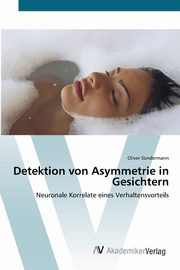 Oliver Sündermann

Detektion von Asymmetrie in Gesichtern

Neuronale Korrelate eines Verhaltensvorteils

AV AkademikerVerlag